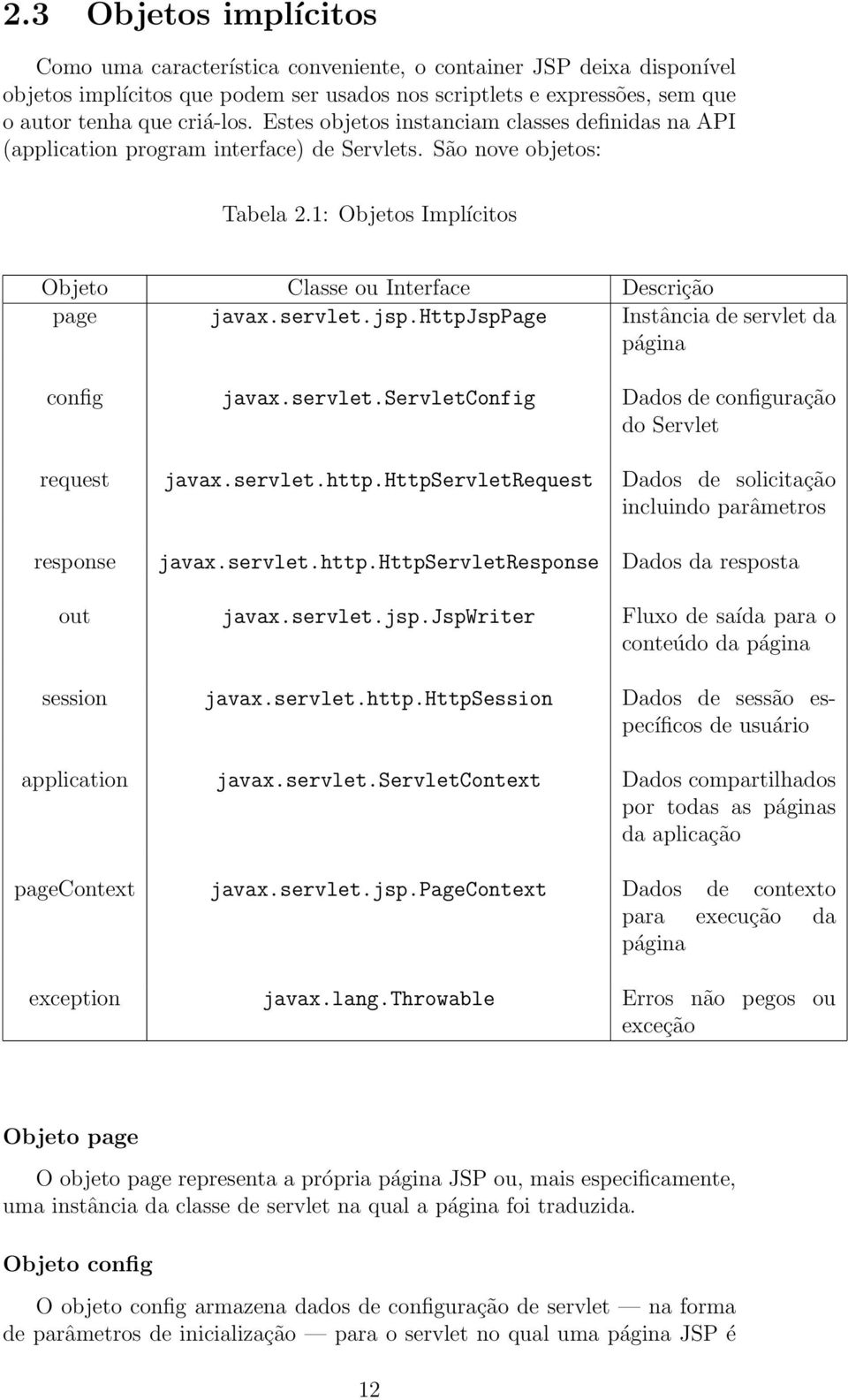 2.3 Objetos implícitos

Como uma característica conveniente, o container JSP deixa disponível objetos implícitos que podem ser usados nos scriptlets e expressões, sem que o autor tenha que criá-los. Estes objetos instanciam classes definidas na API (application program interface) de Servlets. São nove objetos:

Tabela 2.1: Objetos Implícitos

| Objeto | Classe ou Interface | Descrição |
|---|---|---|
| page | javax.servlet.jsp.HttpJspPage | Instância de servlet da página |
| config | javax.servlet.ServletConfig | Dados de configuração do Servlet |
| request | javax.servlet.http.HttpServletRequest | Dados de solicitação incluindo parâmetros |
| response | javax.servlet.http.HttpServletResponse | Dados da resposta |
| out | javax.servlet.jsp.JspWriter | Fluxo de saída para o conteúdo da página |
| session | javax.servlet.http.HttpSession | Dados de sessão específicos de usuário |
| application | javax.servlet.ServletContext | Dados compartilhados por todas as páginas da aplicação |
| pageContext | javax.servlet.jsp.PageContext | Dados de contexto para execução da página |
| exception | javax.lang.Throwable | Erros não pegos ou exceção |

Objeto page

O objeto page representa a própria página JSP ou, mais especificamente, uma instância da classe de servlet na qual a página foi traduzida.

Objeto config

O objeto config armazena dados de configuração de servlet — na forma de parâmetros de inicialização — para o servlet no qual uma página JSP é

12